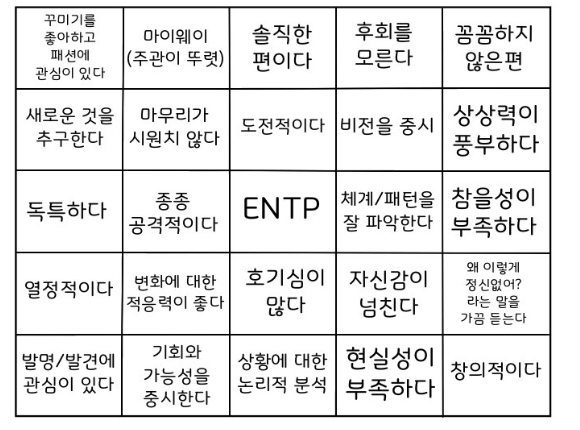 | 꾸미기를 좋아하고 패션에 관심이 있다 | 마이웨이 (주관이 뚜렷) | 솔직한 편이다 | 후회를 모른다 | 꼼꼼하지 않은편 |
|---|---|---|---|---|
| 새로운 것을 추구한다 | 마무리가 시원치 않다 | 도전적이다 | 비전을 중시 | 상상력이 풍부하다 |
| 독특하다 | 종종 공격적이다 | ENTP | 체계/패턴을 잘 파악한다 | 참을성이 부족하다 |
| 열정적이다 | 변화에 대한 적응력이 좋다 | 호기심이 많다 | 자신감이 넘친다 | 왜 이렇게 정신없어? 라는 말을 가끔 듣는다 |
| 발명/발견에 관심이 있다 | 기회와 가능성을 중시한다 | 상황에 대한 논리적 분석 | 현실성이 부족하다 | 창의적이다 |